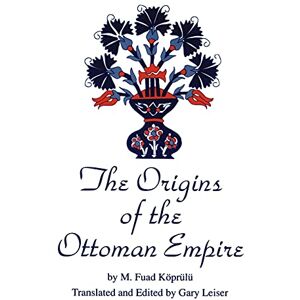 The Origins of the Ottoman Empire

by M. Fuad Köprülü

Translated and Edited by Gary Leiser